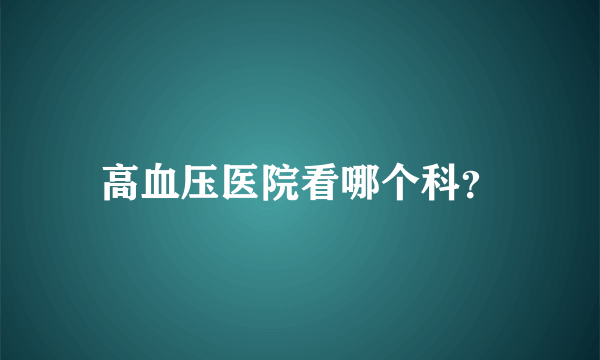 高血压医院看哪个科?